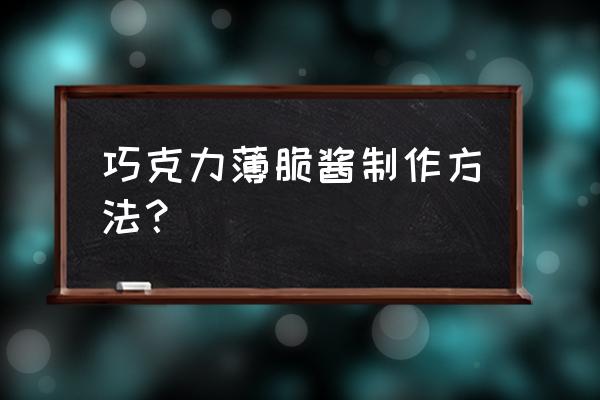 巧克力薄脆酱制作方法？